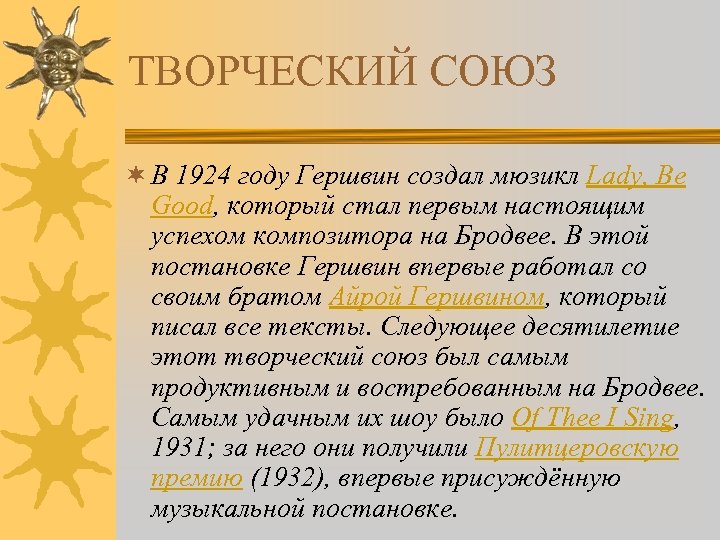 ТВОРЧЕСКИЙ СОЮЗ

В 1924 году Гершвин создал мюзикл Lady, Be Good, который стал первым настоящим успехом композитора на Бродвее. В этой постановке Гершвин впервые работал со своим братом Айрой Гершвином, который писал все тексты. Следующее десятилетие этот творческий союз был самым продуктивным и востребованным на Бродвее. Самым удачным их шоу было Of Thee I Sing, 1931; за него они получили Пулитцеровскую премию (1932), впервые присуждённую музыкальной постановке.